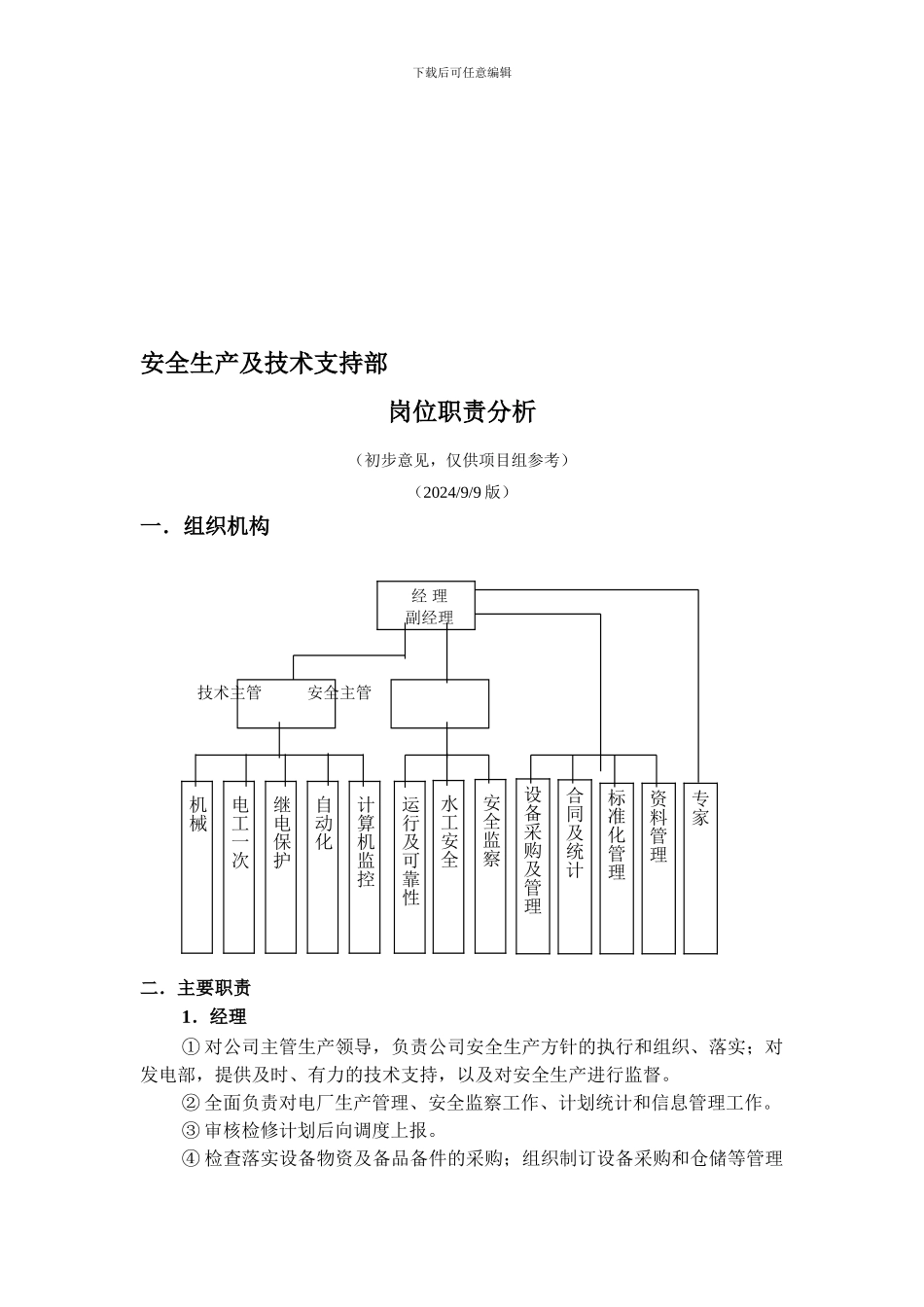 下载后可任意编辑

安全生产及技术支持部

岗位职责分析

（初步意见，仅供项目组参考）

（2024/9/9 版）

一．组织机构

经 理
副经理

技术主管 安全主管

机械

电工一次

继电保护

自动化

计算机监控

运行及可靠性

水工安全

安全监察

设备采购及管理

合同及统计

标准化管理

资料管理

专家

二．主要职责

1．经理

① 对公司主管生产领导，负责公司安全生产方针的执行和组织、落实；对发电部，提供及时、有力的技术支持，以及对安全生产进行监督。

② 全面负责对电厂生产管理、安全监察工作、计划统计和信息管理工作。

③ 审核检修计划后向调度上报。

④ 检查落实设备物资及备品备件的采购；组织制订设备采购和仓储等管理